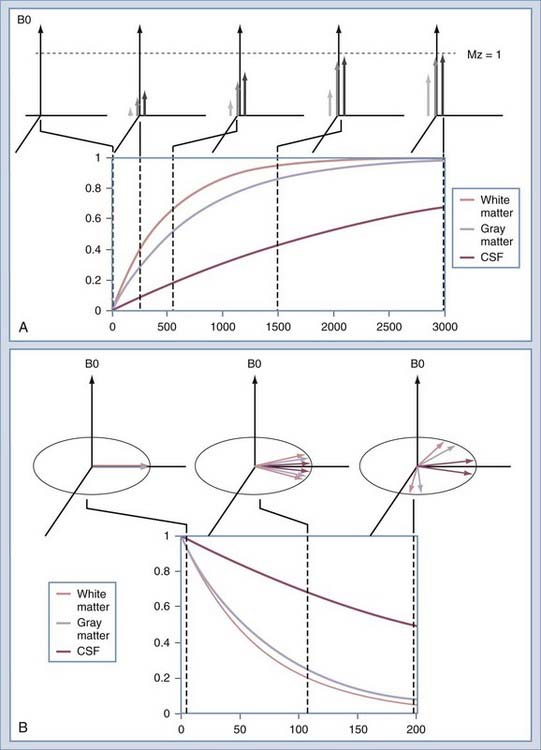 B0

Mz = 1

1
0.8
0.6
0.4
0.2
0

0 500 1000 1500 2000 2500 3000

White matter
Gray matter
CSF

A

B0

B0

B0

1
0.8
0.6
0.4
0.2
0

0 50 100 150 200

White matter
Gray matter
CSF

B